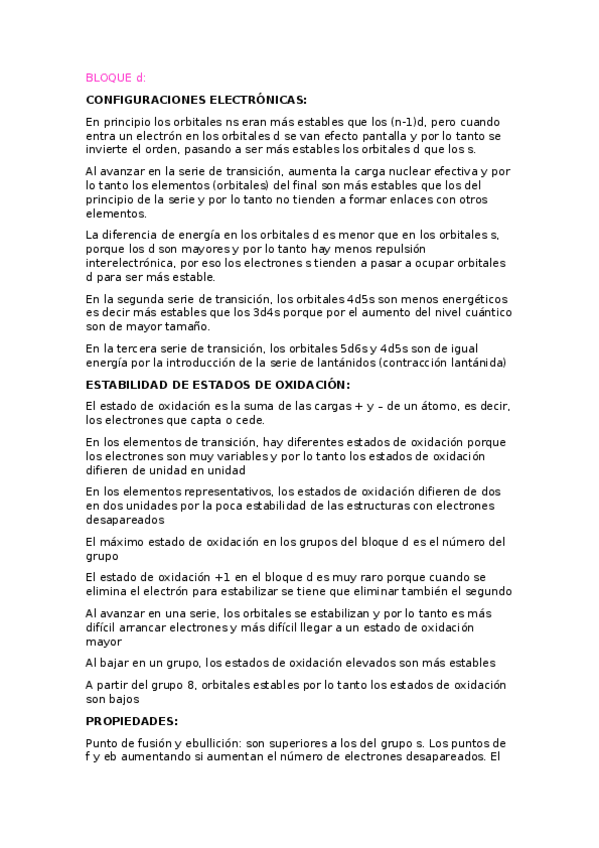 BLOQUE d:

CONFIGURACIONES ELECTRÓNICAS:

En principio los orbitales ns eran más estables que los (n-1)d, pero cuando entra un electrón en los orbitales d se van efecto pantalla y por lo tanto se invierte el orden, pasando a ser más estables los orbitales d que los s.

Al avanzar en la serie de transición, aumenta la carga nuclear efectiva y por lo tanto los elementos (orbitales) del final son más estables que los del principio de la serie y por lo tanto no tienden a formar enlaces con otros elementos.

La diferencia de energía en los orbitales d es menor que en los orbitales s, porque los d son mayores y por lo tanto hay menos repulsión interelectrónica, por eso los electrones s tienden a pasar a ocupar orbitales d para ser más estable.

En la segunda serie de transición, los orbitales 4d5s son menos energéticos es decir más estables que los 3d4s porque por el aumento del nivel cuántico son de mayor tamaño.

En la tercera serie de transición, los orbitales 5d6s y 4d5s son de igual energía por la introducción de la serie de lantánidos (contracción lantánida)

ESTABILIDAD DE ESTADOS DE OXIDACIÓN:

El estado de oxidación es la suma de las cargas + y – de un átomo, es decir, los electrones que capta o cede.

En los elementos de transición, hay diferentes estados de oxidación porque los electrones son muy variables y por lo tanto los estados de oxidación difieren de unidad en unidad

En los elementos representativos, los estados de oxidación difieren de dos en dos unidades por la poca estabilidad de las estructuras con electrones desapareados

El máximo estado de oxidación en los grupos del bloque d es el número del grupo

El estado de oxidación +1 en el bloque d es muy raro porque cuando se elimina el electrón para estabilizar se tiene que eliminar también el segundo

Al avanzar en una serie, los orbitales se estabilizan y por lo tanto es más difícil arrancar electrones y más difícil llegar a un estado de oxidación mayor

Al bajar en un grupo, los estados de oxidación elevados son más estables

A partir del grupo 8, orbitales estables por lo tanto los estados de oxidación son bajos

PROPIEDADES:

Punto de fusión y ebullición: son superiores a los del grupo s. Los puntos de f y eb aumentando si aumentan el número de electrones desapareados. El